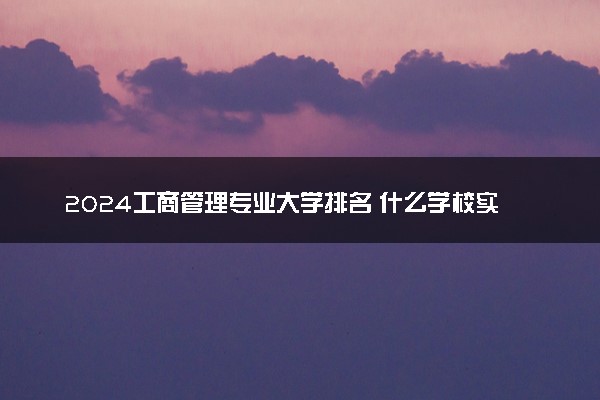 2024工商管理专业大学排名 什么学校实